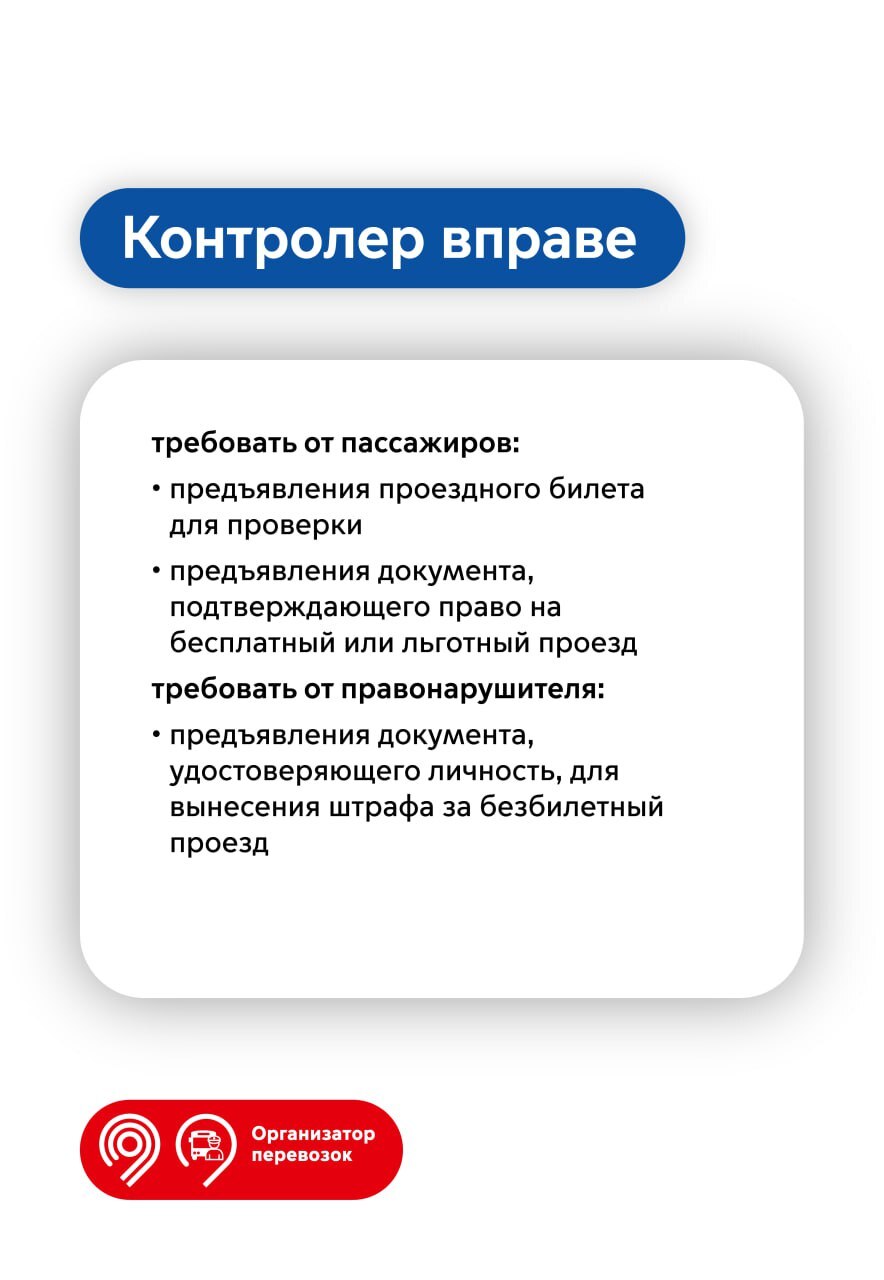 Контролер вправе

требовать от пассажиров:

• предъявления проездного билета для проверки

• предъявления документа, подтверждающего право на бесплатный или льготный проезд

требовать от правонарушителя:

• предъявления документа, удостоверяющего личность, для вынесения штрафа за безбилетный проезд

Организатор перевозок